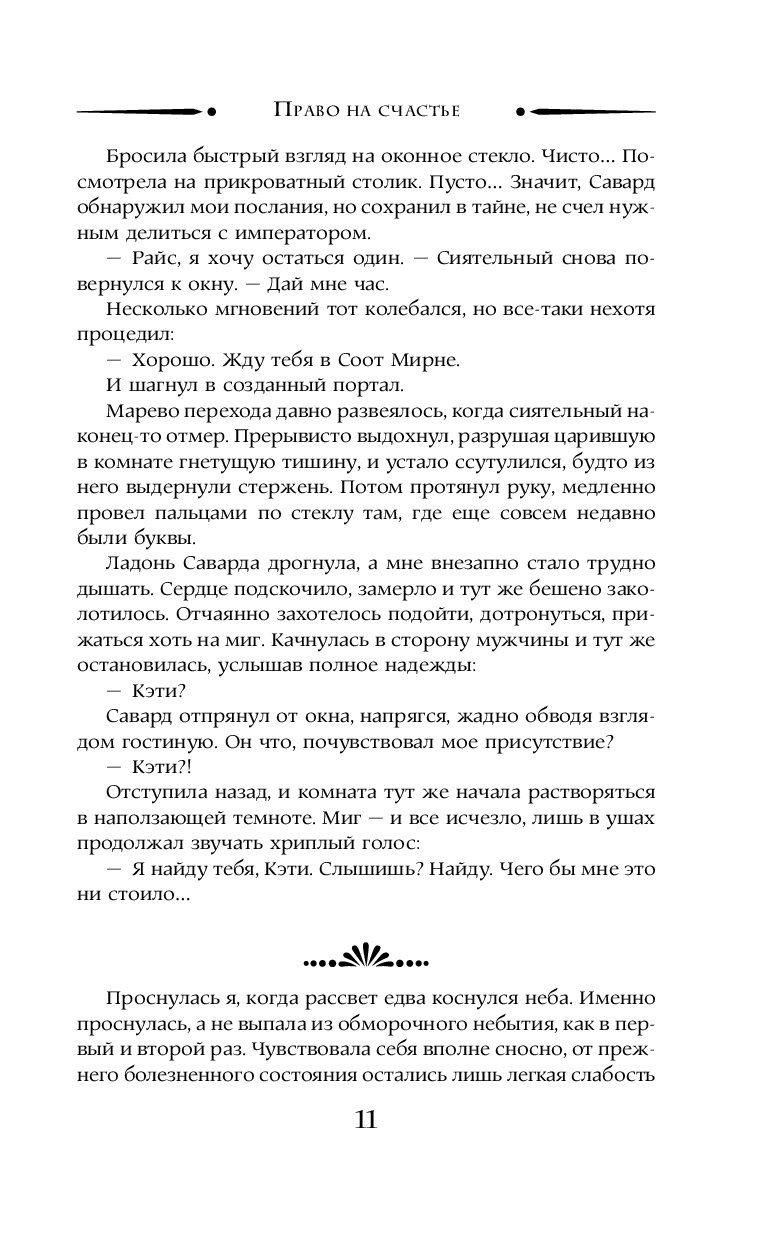 Право на счастье

Бросила быстрый взгляд на оконное стекло. Чисто... Посмотрела на прикроватный столик. Пусто... Значит, Савард обнаружил мои послания, но сохранил в тайне, не счел нужным делиться с императором.

— Райс, я хочу остаться один. — Сиятельный снова повернулся к окну. — Дай мне час.

Несколько мгновений тот колебался, но все-таки нехотя процедил:

— Хорошо. Жду тебя в Соот Мирне.

И шагнул в созданный портал.

Марево перехода давно развеялось, когда сиятельный наконец-то отмер. Прерывисто выдохнул, разрушая царившую в комнате гнетущую тишину, и устало ссутулился, будто из него выдернули стержень. Потом протянул руку, медленно провел пальцами по стеклу там, где еще совсем недавно были буквы.

Ладонь Саварда дрогнула, а мне внезапно стало трудно дышать. Сердце подскочило, замерло и тут же бешено заколотилось. Отчаянно захотелось подойти, дотронуться, прижаться хоть на миг. Качнулась в сторону мужчины и тут же остановилась, услышав полное надежды:

— Кэти?

Савард отпрянул от окна, напрягся, жадно обводя взглядом гостиную. Он что, почувствовал мое присутствие?

— Кэти?!

Отступила назад, и комната тут же начала растворяться в наползающей темноте. Миг — и все исчезло, лишь в ушах продолжал звучать хриплый голос:

— Я найду тебя, Кэти. Слышишь? Найду. Чего бы мне это ни стоило...

Проснулась я, когда рассвет едва коснулся неба. Именно проснулась, а не выпала из обморочного небытия, как в первый и второй раз. Чувствовала себя вполне сносно, от прежнего болезненного состояния остались лишь легкая слабость

11